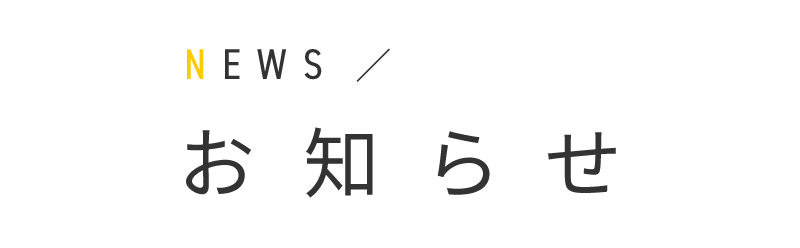 NEWS ／

お知らせ